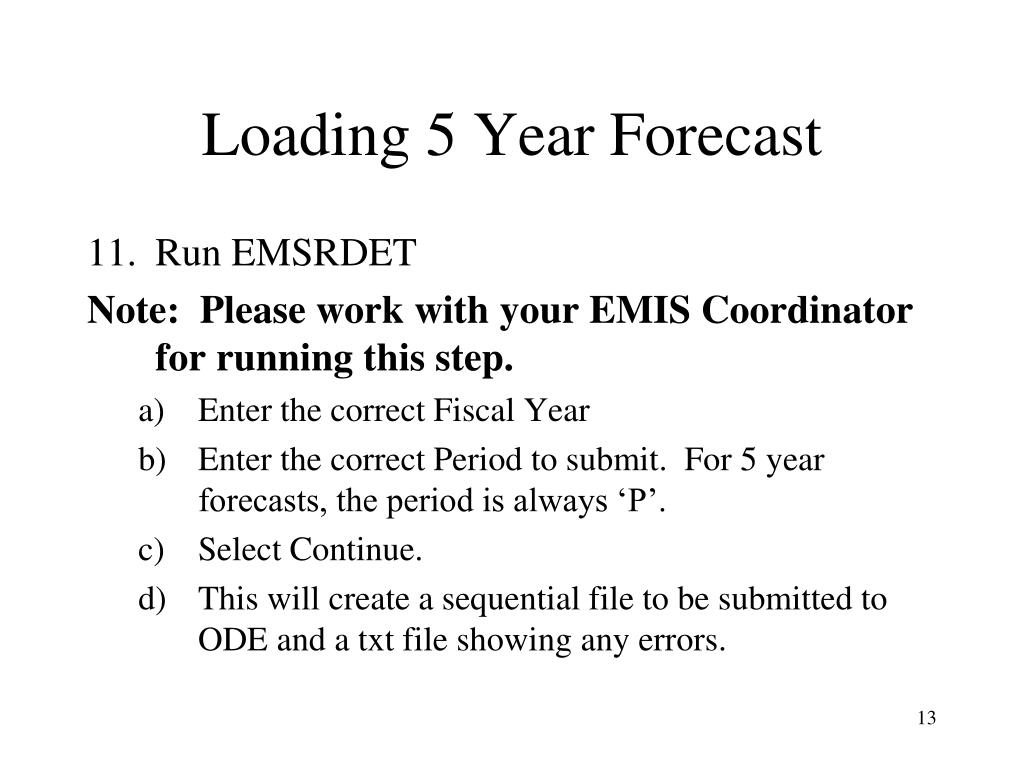 Loading 5 Year Forecast

11. Run EMSRDET

Note: Please work with your EMIS Coordinator for running this step.

a) Enter the correct Fiscal Year

b) Enter the correct Period to submit. For 5 year forecasts, the period is always ‘P’.

c) Select Continue.

d) This will create a sequential file to be submitted to ODE and a txt file showing any errors.

13